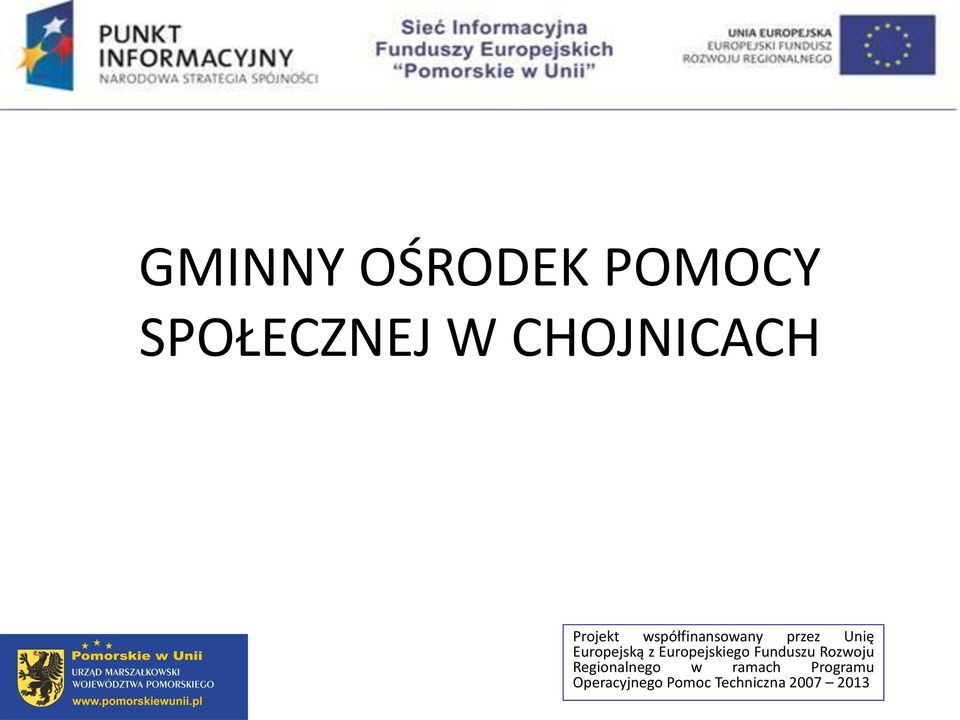 PUNKT INFORMACYJNY
NARODOWA STRATEGIA SPÓJNOŚCI

Sieć Informacyjna Funduszy Europejskich "Pomorskie w Unii"

UNIA EUROPEJSKA
EUROPEJSKI FUNDUSZ ROZWOJU REGIONALNEGO

GMINNY OŚRODEK POMOCY SPOŁECZNEJ W CHOJNICACH

Pomorskie w Unii
URZĄD MARSZAŁKOWSKI WOJEWÓDZTWA POMORSKIEGO
www.pomorskiewunii.pl

Projekt współfinansowany przez Unię Europejską z Europejskiego Funduszu Rozwoju Regionalnego w ramach Programu Operacyjnego Pomoc Techniczna 2007 – 2013